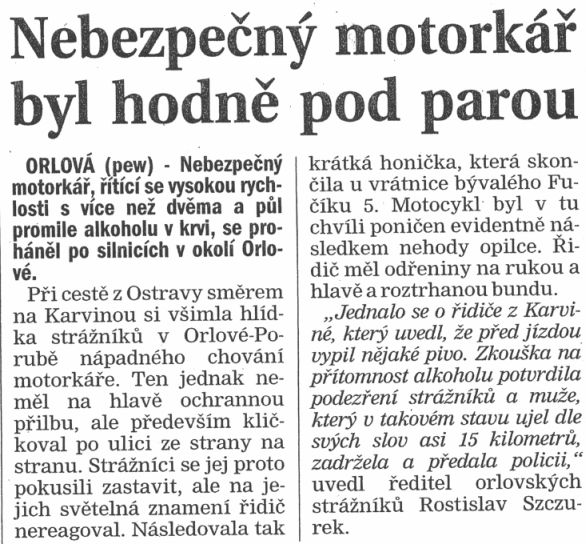 Nebezpečný motorkář byl hodně pod parou

ORLOVÁ (pew) - Nebezpečný motorkář, řítící se vysokou rychlosti s více než dvěma a půl promile alkoholu v krvi, se proháněl po silnicích v okolí Orlové.

Při cestě z Ostravy směrem na Karvinou si všimla hlídka strážníků v Orlové-Porubě nápadného chování motorkáře. Ten jednak neměl na hlavě ochrannou přilbu, ale především kličkoval po ulici ze strany na stranu. Strážníci se jej proto pokusili zastavit, ale na jejich světelná znamení řidič nereagoval. Následovala tak krátká honička, která skončila u vrátnice bývalého Fučíku 5. Motocykl byl v tu chvíli poničen evidentně následkem nehody opilce. Řidič měl odřeniny na rukou a hlavě a roztrhanou bundu.

„Jednalo se o řidiče z Karviné, který uvedl, že před jízdou vypil nějaké pivo. Zkouška na přítomnost alkoholu potvrdila podezření strážníků a muže, který v takovém stavu ujel dle svých slov asi 15 kilometrů, zadržela a předala policii," uvedl ředitel orlovských strážníků Rostislav Szczurek.